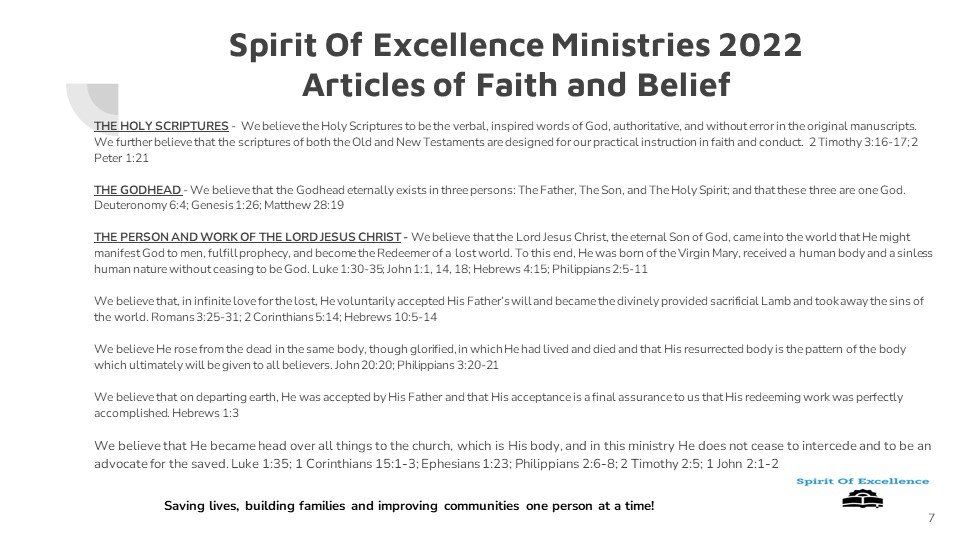 Spirit Of Excellence Ministries 2022
Articles of Faith and Belief

THE HOLY SCRIPTURES - We believe the Holy Scriptures to be the verbal, inspired words of God, authoritative, and without error in the original manuscripts. We further believe that the scriptures of both the Old and New Testaments are designed for our practical instruction in faith and conduct. 2 Timothy 3:16-17; 2 Peter 1:21

THE GODHEAD - We believe that the Godhead eternally exists in three persons: The Father, The Son, and The Holy Spirit; and that these three are one God. Deuteronomy 6:4; Genesis 1:26; Matthew 28:19

THE PERSON AND WORK OF THE LORD JESUS CHRIST - We believe that the Lord Jesus Christ, the eternal Son of God, came into the world that He might manifest God to men, fulfill prophecy, and become the Redeemer of a lost world. To this end, He was born of the Virgin Mary, received a human body and a sinless human nature without ceasing to be God. Luke 1:30-35; John 1:1, 14, 18; Hebrews 4:15; Philippians 2:5-11

We believe that, in infinite love for the lost, He voluntarily accepted His Father's will and became the divinely provided sacrificial Lamb and took away the sins of the world. Romans 3:25-31; 2 Corinthians 5:14; Hebrews 10:5-14

We believe He rose from the dead in the same body, though glorified, in which He had lived and died and that His resurrected body is the pattern of the body which ultimately will be given to all believers. John 20:20; Philippians 3:20-21

We believe that on departing earth, He was accepted by His Father and that His acceptance is a final assurance to us that His redeeming work was perfectly accomplished. Hebrews 1:3

We believe that He became head over all things to the church, which is His body, and in this ministry He does not cease to intercede and to be an advocate for the saved. Luke 1:35; 1 Corinthians 15:1-3; Ephesians 1:23; Philippians 2:6-8; 2 Timothy 2:5; 1 John 2:1-2

Spirit Of Excellence

Saving lives, building families and improving communities one person at a time!

7